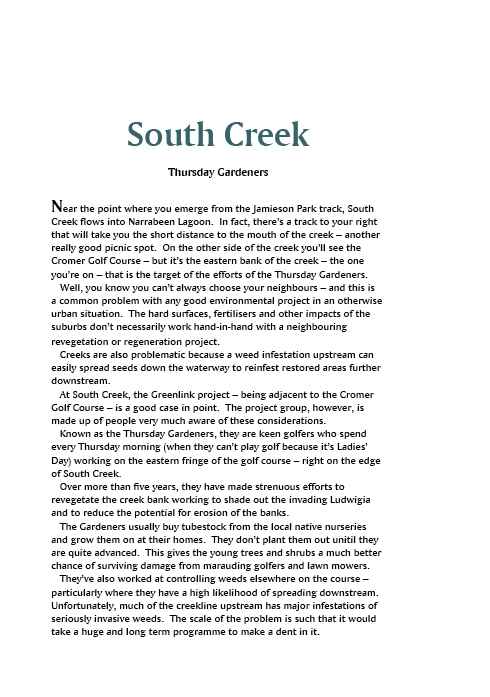 South Creek

Thursday Gardeners

Near the point where you emerge from the Jamieson Park track, South Creek flows into Narrabeen Lagoon. In fact, there's a track to your right that will take you the short distance to the mouth of the creek – another really good picnic spot. On the other side of the creek you'll see the Cromer Golf Course – but it's the eastern bank of the creek – the one you're on – that is the target of the efforts of the Thursday Gardeners.

Well, you know you can't always choose your neighbours – and this is a common problem with any good environmental project in an otherwise urban situation. The hard surfaces, fertilisers and other impacts of the suburbs don't necessarily work hand-in-hand with a neighbouring revegetation or regeneration project.

Creeks are also problematic because a weed infestation upstream can easily spread seeds down the waterway to reinfest restored areas further downstream.

At South Creek, the Greenlink project – being adjacent to the Cromer Golf Course – is a good case in point. The project group, however, is made up of people very much aware of these considerations.

Known as the Thursday Gardeners, they are keen golfers who spend every Thursday morning (when they can't play golf because it's Ladies' Day) working on the eastern fringe of the golf course – right on the edge of South Creek.

Over more than five years, they have made strenuous efforts to revegetate the creek bank working to shade out the invading Ludwigia and to reduce the potential for erosion of the banks.

The Gardeners usually buy tubestock from the local native nurseries and grow them on at their homes. They don't plant them out unitil they are quite advanced. This gives the young trees and shrubs a much better chance of surviving damage from marauding golfers and lawn mowers.

They've also worked at controlling weeds elsewhere on the course – particularly where they have a high likelihood of spreading downstream. Unfortunately, much of the creekline upstream has major infestations of seriously invasive weeds. The scale of the problem is such that it would take a huge and long term programme to make a dent in it.